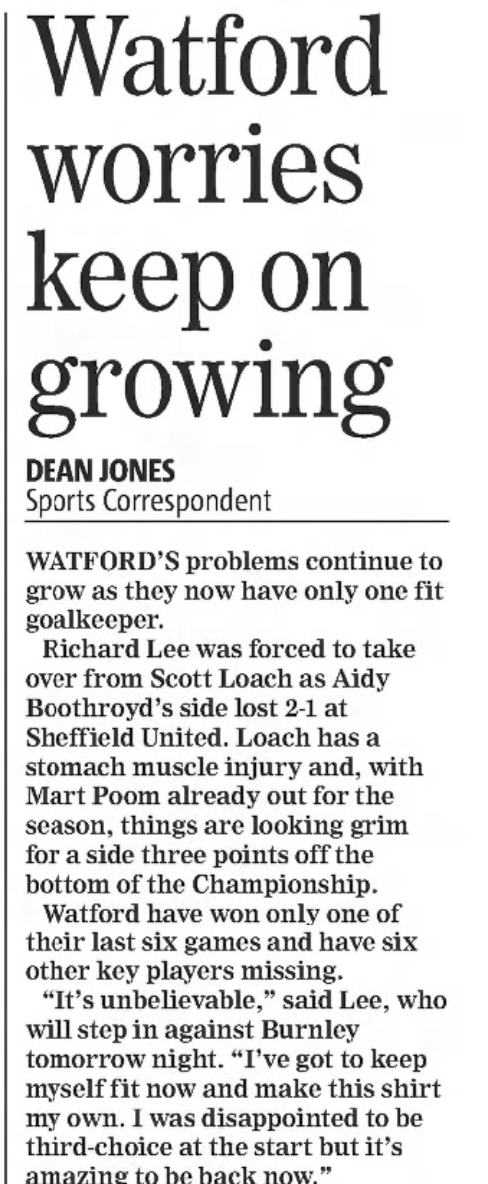 Watford worries keep on growing

DEAN JONES
Sports Correspondent

WATFORD'S problems continue to grow as they now have only one fit goalkeeper.

Richard Lee was forced to take over from Scott Loach as Aidy Boothroyd's side lost 2-1 at Sheffield United. Loach has a stomach muscle injury and, with Mart Poom already out for the season, things are looking grim for a side three points off the bottom of the Championship.

Watford have won only one of their last six games and have six other key players missing.

"It's unbelievable," said Lee, who will step in against Burnley tomorrow night. "I've got to keep myself fit now and make this shirt my own. I was disappointed to be third-choice at the start but it's amazing to be back now."